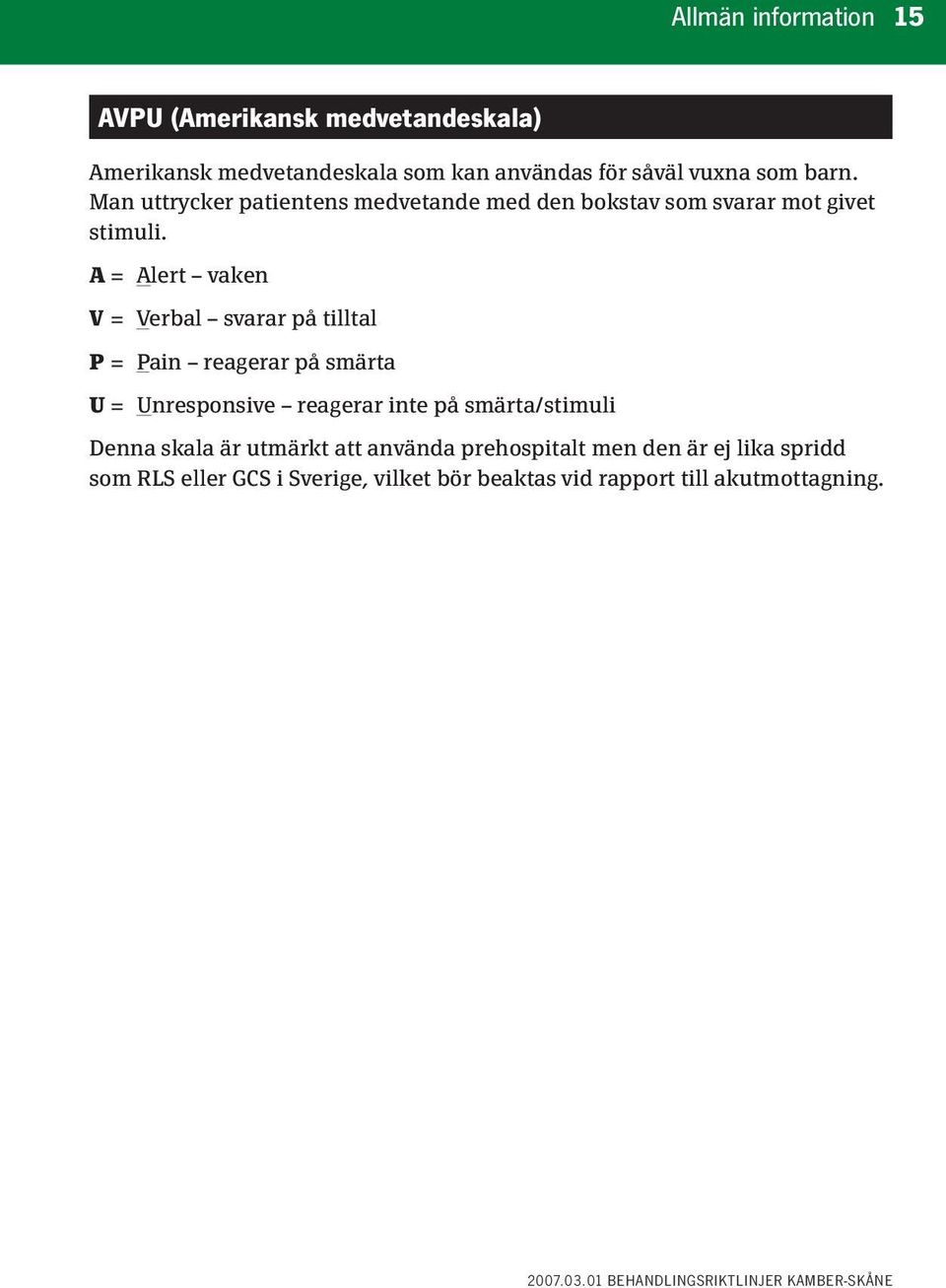 Allmän information 15

AVPU (Amerikansk medvetandeskala)

Amerikansk medvetandeskala som kan användas för såväl vuxna som barn. Man uttrycker patientens medvetande med den bokstav som svarar mot givet stimuli.

A = Alert – vaken

V = Verbal – svarar på tilltal

P = Pain – reagerar på smärta

U = Unresponsive – reagerar inte på smärta/stimuli

Denna skala är utmärkt att använda prehospitalt men den är ej lika spridd som RLS eller GCS i Sverige, vilket bör beaktas vid rapport till akutmottagning.

2007.03.01 BEHANDLINGSRIKTLINJER KAMBER-SKÅNE